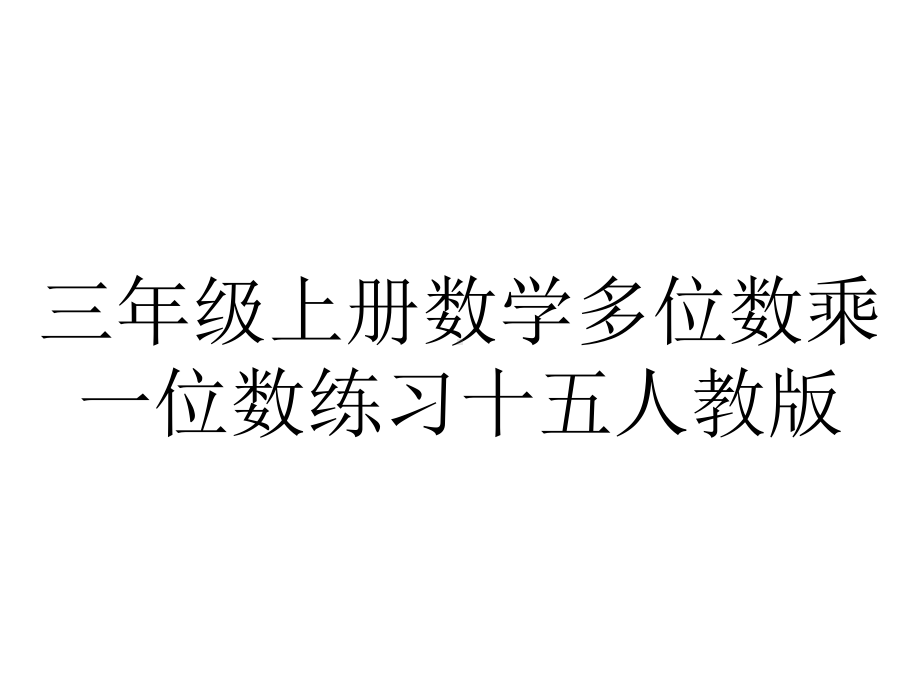 三年级上册数学多位数乘一位数练习十五人教版